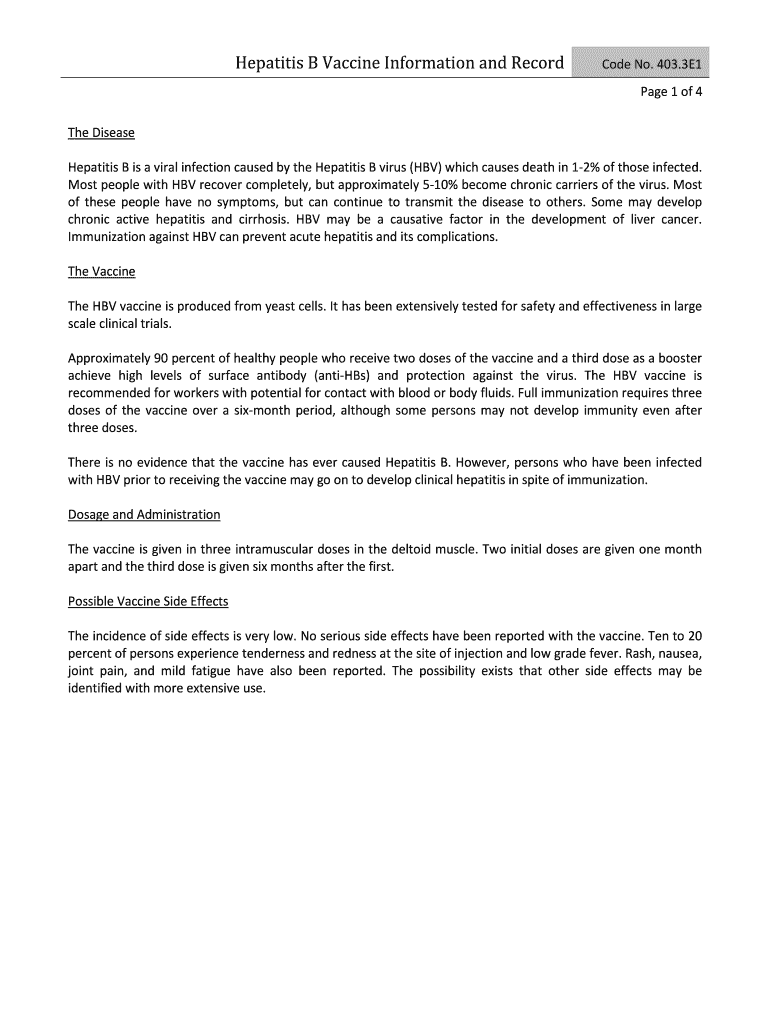 Hepatitis B Vaccine Information and Record Code No. 403.3E1

Page 1 of 4

The Disease

Hepatitis B is a viral infection caused by the Hepatitis B virus (HBV) which causes death in 1-2% of those infected. Most people with HBV recover completely, but approximately 5-10% become chronic carriers of the virus. Most of these people have no symptoms, but can continue to transmit the disease to others. Some may develop chronic active hepatitis and cirrhosis. HBV may be a causative factor in the development of liver cancer. Immunization against HBV can prevent acute hepatitis and its complications.

The Vaccine

The HBV vaccine is produced from yeast cells. It has been extensively tested for safety and effectiveness in large scale clinical trials.

Approximately 90 percent of healthy people who receive two doses of the vaccine and a third dose as a booster achieve high levels of surface antibody (anti-HBs) and protection against the virus. The HBV vaccine is recommended for workers with potential for contact with blood or body fluids. Full immunization requires three doses of the vaccine over a six-month period, although some persons may not develop immunity even after three doses.

There is no evidence that the vaccine has ever caused Hepatitis B. However, persons who have been infected with HBV prior to receiving the vaccine may go on to develop clinical hepatitis in spite of immunization.

Dosage and Administration

The vaccine is given in three intramuscular doses in the deltoid muscle. Two initial doses are given one month apart and the third dose is given six months after the first.

Possible Vaccine Side Effects

The incidence of side effects is very low. No serious side effects have been reported with the vaccine. Ten to 20 percent of persons experience tenderness and redness at the site of injection and low grade fever. Rash, nausea, joint pain, and mild fatigue have also been reported. The possibility exists that other side effects may be identified with more extensive use.